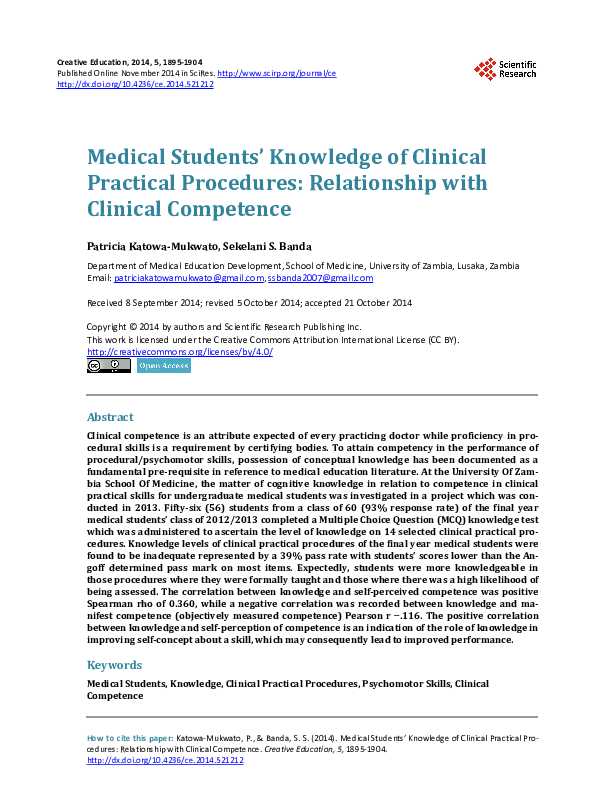 Creative Education, 2014, 5, 1895-1904
Published Online November 2014 in SciRes. http://www.scirp.org/journal/ce
http://dx.doi.org/10.4236/ce.2014.521212

Scientific Research

Medical Students' Knowledge of Clinical Practical Procedures: Relationship with Clinical Competence

Patricia Katowa-Mukwato, Sekelani S. Banda

Department of Medical Education Development, School of Medicine, University of Zambia, Lusaka, Zambia
Email: patriciakatowamukwato@gmail.com, ssbanda2007@gmail.com

Received 8 September 2014; revised 5 October 2014; accepted 21 October 2014

Copyright © 2014 by authors and Scientific Research Publishing Inc.
This work is licensed under the Creative Commons Attribution International License (CC BY).
http://creativecommons.org/licenses/by/4.0/

Open Access

Abstract

Clinical competence is an attribute expected of every practicing doctor while proficiency in procedural skills is a requirement by certifying bodies. To attain competency in the performance of procedural/psychomotor skills, possession of conceptual knowledge has been documented as a fundamental pre-requisite in reference to medical education literature. At the University Of Zambia School Of Medicine, the matter of cognitive knowledge in relation to competence in clinical practical skills for undergraduate medical students was investigated in a project which was conducted in 2013. Fifty-six (56) students from a class of 60 (93% response rate) of the final year medical students' class of 2012/2013 completed a Multiple Choice Question (MCQ) knowledge test which was administered to ascertain the level of knowledge on 14 selected clinical practical procedures. Knowledge levels of clinical practical procedures of the final year medical students were found to be inadequate represented by a 39% pass rate with students' scores lower than the Angoff determined pass mark on most items. Expectedly, students were more knowledgeable in those procedures where they were formally taught and those where there was a high likelihood of being assessed. The correlation between knowledge and self-perceived competence was positive Spearman rho of 0.360, while a negative correlation was recorded between knowledge and manifest competence (objectively measured competence) Pearson r −.116. The positive correlation between knowledge and self-perception of competence is an indication of the role of knowledge in improving self-concept about a skill, which may consequently lead to improved performance.

Keywords

Medical Students, Knowledge, Clinical Practical Procedures, Psychomotor Skills, Clinical Competence

How to cite this paper: Katowa-Mukwato, P., & Banda, S. S. (2014). Medical Students' Knowledge of Clinical Practical Procedures: Relationship with Clinical Competence. Creative Education, 5, 1895-1904. http://dx.doi.org/10.4236/ce.2014.521212